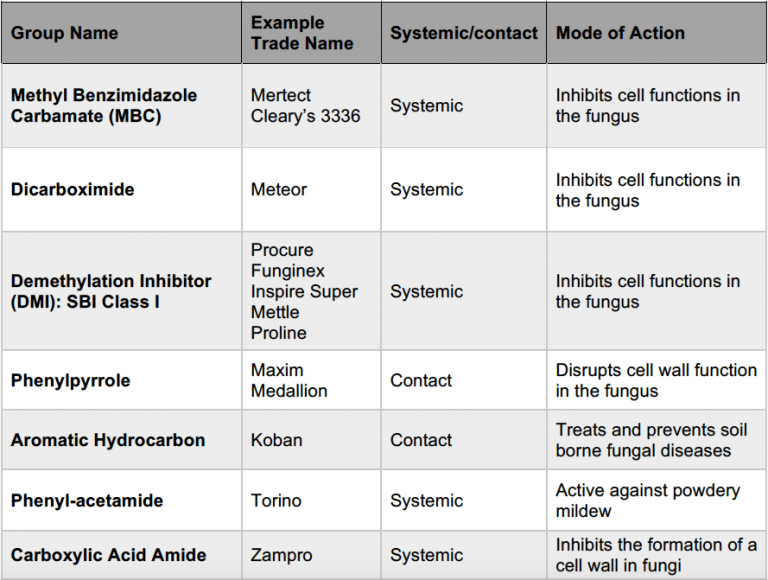 | Group Name | Example Trade Name | Systemic/contact | Mode of Action |
|---|---|---|---|
| Methyl Benzimidazole Carbamate (MBC) | Mertect Cleary's 3336 | Systemic | Inhibits cell functions in the fungus |
| Dicarboximide | Meteor | Systemic | Inhibits cell functions in the fungus |
| Demethylation Inhibitor (DMI): SBI Class I | Procure Funginex Inspire Super Mettle Proline | Systemic | Inhibits cell functions in the fungus |
| Phenylpyrrole | Maxim Medallion | Contact | Disrupts cell wall function in the fungus |
| Aromatic Hydrocarbon | Koban | Contact | Treats and prevents soil borne fungal diseases |
| Phenyl-acetamide | Torino | Systemic | Active against powdery mildew |
| Carboxylic Acid Amide | Zampro | Systemic | Inhibits the formation of a cell wall in fungi |